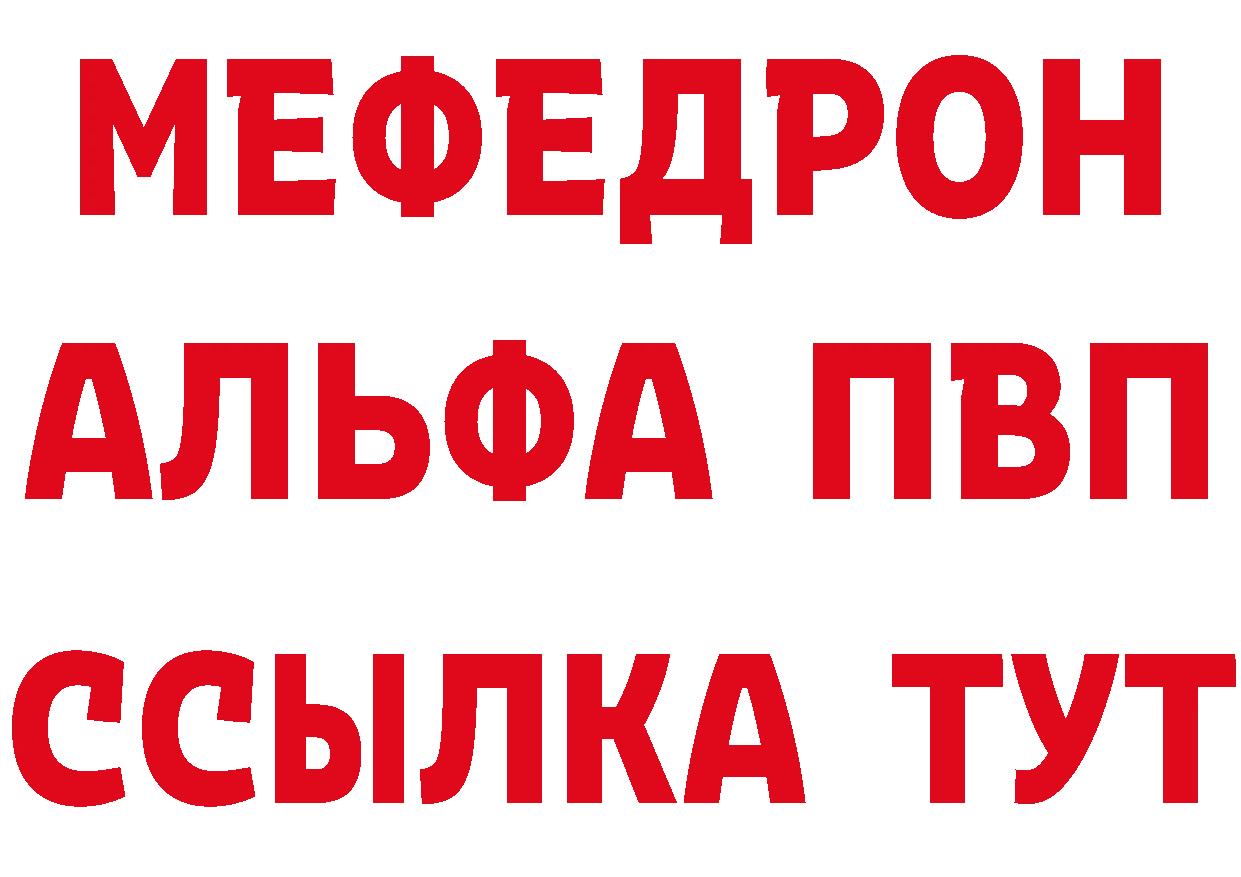 МЕФЕДРОН
АЛЬФА ПВП
ССЫЛКА ТУТ